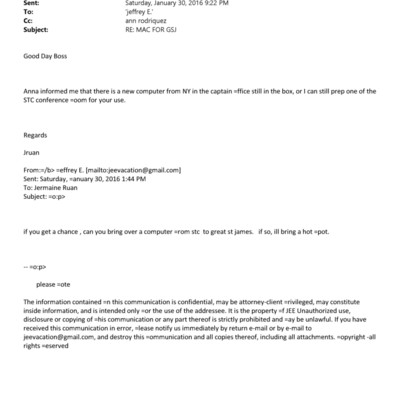 Sent: Saturday, January 30, 2016 9:22 PM
To: 'jeffrey E.'
Cc: ann rodriquez
Subject: RE: MAC FOR GSJ

Good Day Boss

Anna informed me that there is a new computer from NY in the captain =ffice still in the box, or I can still prep one of the STC conference =oom for your use.

Regards

Jruan

From:=/b> =effrey E. [mailto:jeevacation@gmail.com]
Sent: Saturday, =anuary 30, 2016 1:44 PM
To: Jermaine Ruan
Subject: =o:p>

if you get a chance , can you bring over a computer =rom stc to great st james. if so, ill bring a hot =pot.

-- =o:p>

please =ote

The information contained =n this communication is confidential, may be attorney-client =rivileged, may constitute inside information, and is intended only =or the use of the addressee. It is the property =f JEE Unauthorized use, disclosure or copying of =his communication or any part thereof is strictly prohibited and =ay be unlawful. If you have received this communication in error, =lease notify us immediately by return e-mail or by e-mail to jeevacation@gmail.com, and destroy this =ommunication and all copies thereof, including all attachments. =opyright -all rights =eserved